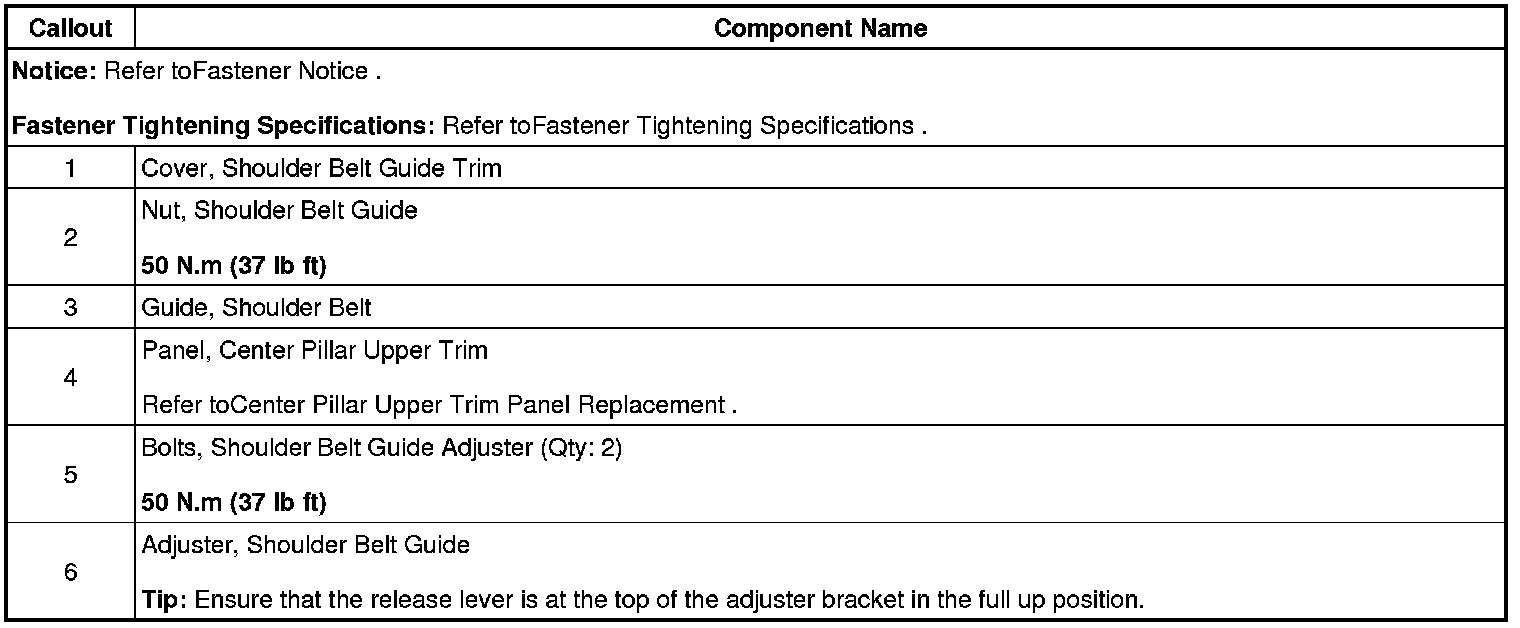 | Callout | Component Name |
|---|---|
| Notice: Refer toFastener Notice . Fastener Tightening Specifications: Refer toFastener Tightening Specifications . | |
| 1 | Cover, Shoulder Belt Guide Trim |
| 2 | Nut, Shoulder Belt Guide 50 N.m (37 lb ft) |
| 3 | Guide, Shoulder Belt |
| 4 | Panel, Center Pillar Upper Trim Refer toCenter Pillar Upper Trim Panel Replacement . |
| 5 | Bolts, Shoulder Belt Guide Adjuster (Qty: 2) 50 N.m (37 lb ft) |
| 6 | Adjuster, Shoulder Belt Guide Tip: Ensure that the release lever is at the top of the adjuster bracket in the full up position. |